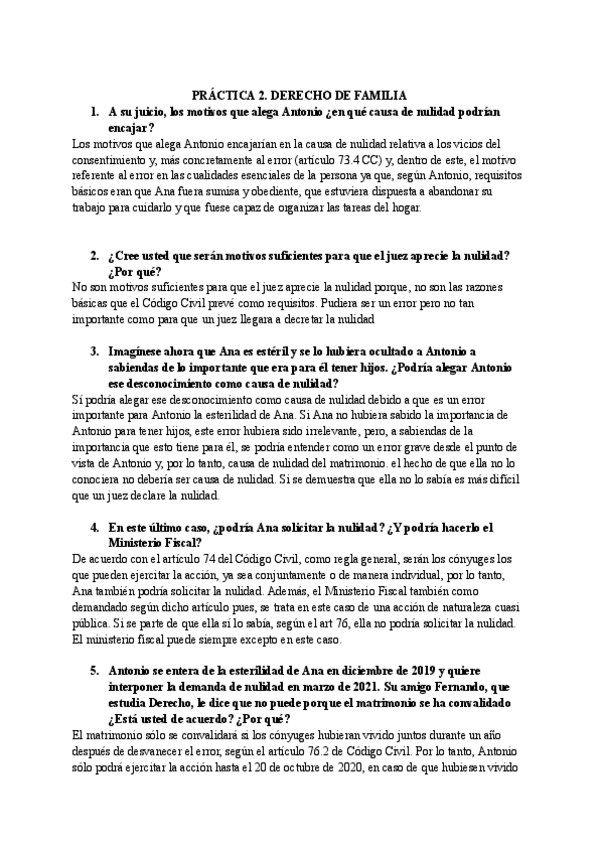 PRÁCTICA 2. DERECHO DE FAMILIA

1. A su juicio, los motivos que alega Antonio ¿en qué causa de nulidad podrían encajar?

Los motivos que alega Antonio encajarían en la causa de nulidad relativa a los vicios del consentimiento y, más concretamente al error (artículo 73.4 CC) y, dentro de este, el motivo referente al error en las cualidades esenciales de la persona ya que, según Antonio, requisitos básicos eran que Ana fuera sumisa y obediente, que estuviera dispuesta a abandonar su trabajo para cuidarlo y que fuese capaz de organizar las tareas del hogar.

2. ¿Cree usted que serán motivos suficientes para que el juez aprecie la nulidad? ¿Por qué?

No son motivos suficientes para que el juez aprecie la nulidad porque, no son las razones básicas que el Código Civil prevé como requisitos. Pudiera ser un error pero no tan importante como para que un juez llegara a decretar la nulidad

3. Imagínese ahora que Ana es estéril y se lo hubiera ocultado a Antonio a sabiendas de lo importante que era para él tener hijos. ¿Podría alegar Antonio ese desconocimiento como causa de nulidad?

Sí podría alegar ese desconocimiento como causa de nulidad debido a que es un error importante para Antonio la esterilidad de Ana. Si Ana no hubiera sabido la importancia de Antonio para tener hijos, este error hubiera sido irrelevante, pero, a sabiendas de la importancia que esto tiene para él, se podría entender como un error grave desde el punto de vista de Antonio y, por lo tanto, causa de nulidad del matrimonio. el hecho de que ella no lo conociera no debería ser causa de nulidad. Si se demuestra que ella no lo sabía es más difícil que un juez declare la nulidad.

4. En este último caso, ¿podría Ana solicitar la nulidad? ¿Y podría hacerlo el Ministerio Fiscal?

De acuerdo con el artículo 74 del Código Civil, como regla general, serán los cónyuges los que pueden ejercitar la acción, ya sea conjuntamente o de manera individual, por lo tanto, Ana también podría solicitar la nulidad. Además, el Ministerio Fiscal también como demandado según dicho artículo pues, se trata en este caso de una acción de naturaleza cuasi pública. Si se parte de que ella sí lo sabía, según el art 76, ella no podría solicitar la nulidad. El ministerio fiscal puede siempre excepto en este caso.

5. Antonio se entera de la esterilidad de Ana en diciembre de 2019 y quiere interponer la demanda de nulidad en marzo de 2021. Su amigo Fernando, que estudia Derecho, le dice que no puede porque el matrimonio se ha convalidado ¿Está usted de acuerdo? ¿Por qué?

El matrimonio sólo se convalidará si los cónyuges hubieran vivido juntos durante un año después de desvanecer el error, según el artículo 76.2 de Código Civil. Por lo tanto, Antonio sólo podrá ejercitar la acción hasta el 20 de octubre de 2020, en caso de que hubiesen vivido